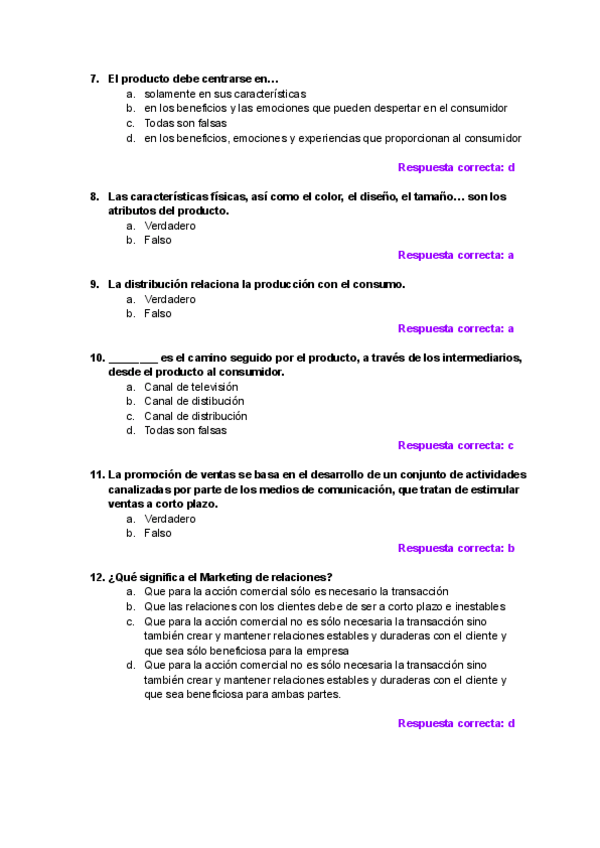 7. El producto debe centrarse en…
a. solamente en sus características
b. en los beneficios y las emociones que pueden despertar en el consumidor
c. Todas son falsas
d. en los beneficios, emociones y experiencias que proporcionan al consumidor

Respuesta correcta: d

8. Las características físicas, así como el color, el diseño, el tamaño… son los atributos del producto.
a. Verdadero
b. Falso

Respuesta correcta: a

9. La distribución relaciona la producción con el consumo.
a. Verdadero
b. Falso

Respuesta correcta: a

10. ________ es el camino seguido por el producto, a través de los intermediarios, desde el producto al consumidor.
a. Canal de televisión
b. Canal de distibución
c. Canal de distribución
d. Todas son falsas

Respuesta correcta: c

11. La promoción de ventas se basa en el desarrollo de un conjunto de actividades canalizadas por parte de los medios de comunicación, que tratan de estimular ventas a corto plazo.
a. Verdadero
b. Falso

Respuesta correcta: b

12. ¿Qué significa el Marketing de relaciones?
a. Que para la acción comercial sólo es necesario la transacción
b. Que las relaciones con los clientes debe de ser a corto plazo e inestables
c. Que para la acción comercial no es sólo necesaria la transacción sino también crear y mantener relaciones estables y duraderas con el cliente y que sea sólo beneficiosa para la empresa
d. Que para la acción comercial no es sólo necesaria la transacción sino también crear y mantener relaciones estables y duraderas con el cliente y que sea beneficiosa para ambas partes.

Respuesta correcta: d